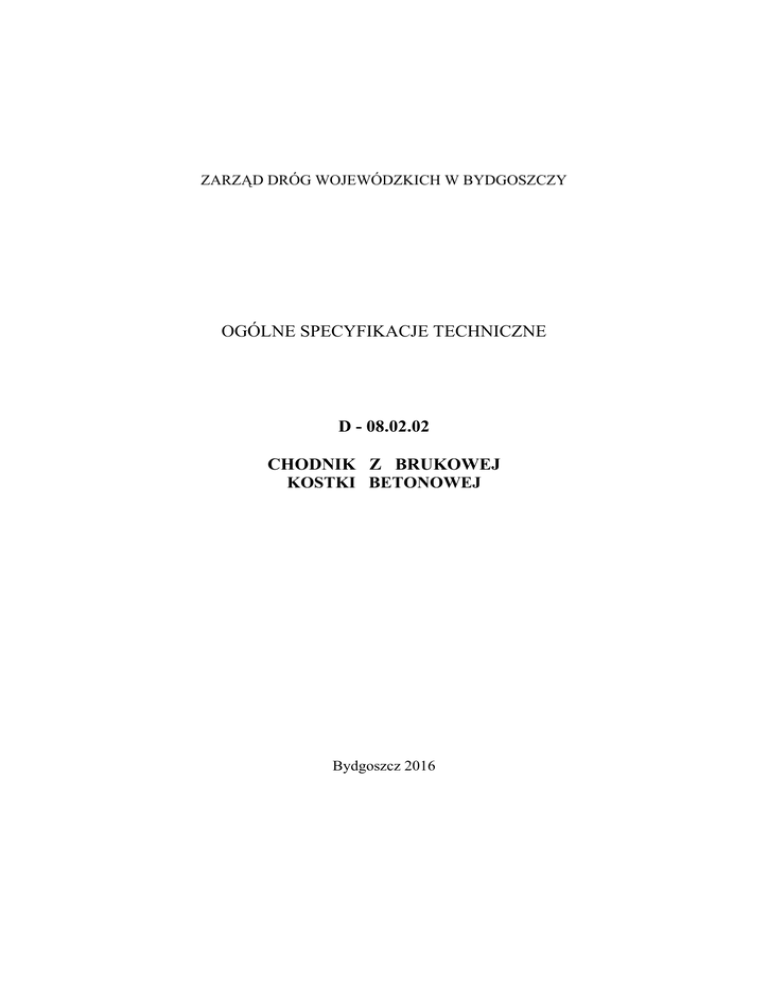 ZARZĄD DRÓG WOJEWÓDZKICH W BYDGOSZCZY

OGÓLNE SPECYFIKACJE TECHNICZNE

D - 08.02.02

CHODNIK Z BRUKOWEJ
KOSTKI BETONOWEJ

Bydgoszcz 2016